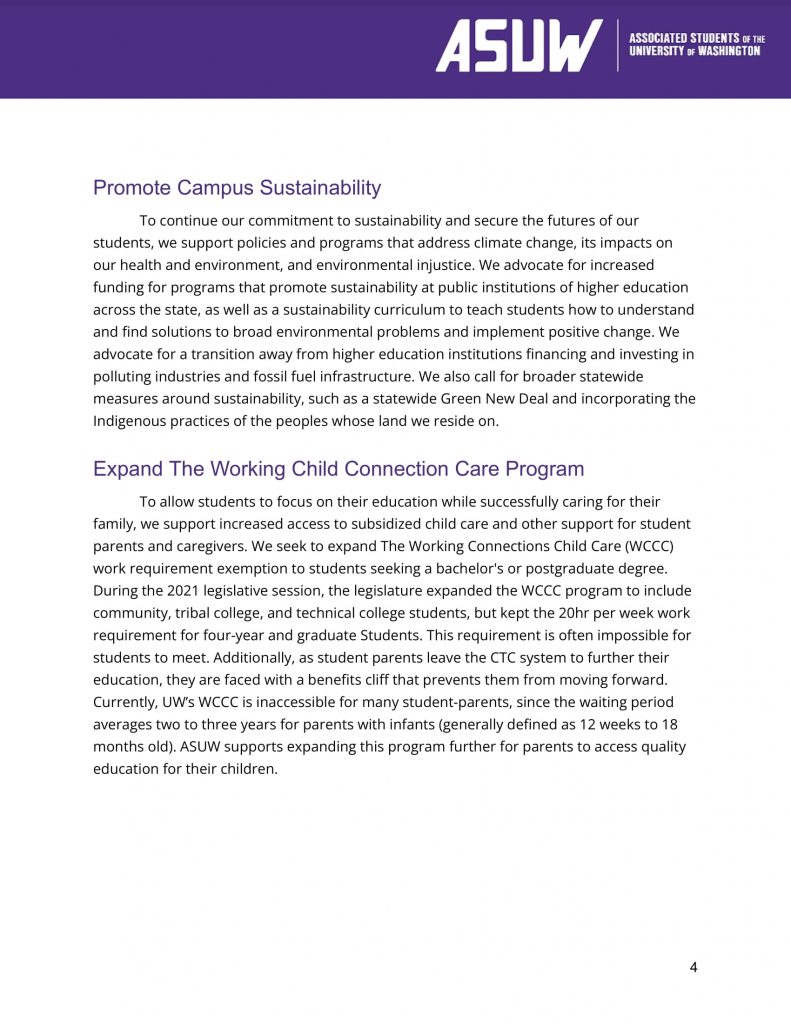 ASUW ASSOCIATED STUDENTS OF THE UNIVERSITY OF WASHINGTON

Promote Campus Sustainability

To continue our commitment to sustainability and secure the futures of our students, we support policies and programs that address climate change, its impacts on our health and environment, and environmental injustice. We advocate for increased funding for programs that promote sustainability at public institutions of higher education across the state, as well as a sustainability curriculum to teach students how to understand and find solutions to broad environmental problems and implement positive change. We advocate for a transition away from higher education institutions financing and investing in polluting industries and fossil fuel infrastructure. We also call for broader statewide measures around sustainability, such as a statewide Green New Deal and incorporating the Indigenous practices of the peoples whose land we reside on.

Expand The Working Child Connection Care Program

To allow students to focus on their education while successfully caring for their family, we support increased access to subsidized child care and other support for student parents and caregivers. We seek to expand The Working Connections Child Care (WCCC) work requirement exemption to students seeking a bachelor's or postgraduate degree. During the 2021 legislative session, the legislature expanded the WCCC program to include community, tribal college, and technical college students, but kept the 20hr per week work requirement for four-year and graduate Students. This requirement is often impossible for students to meet. Additionally, as student parents leave the CTC system to further their education, they are faced with a benefits cliff that prevents them from moving forward. Currently, UW's WCCC is inaccessible for many student-parents, since the waiting period averages two to three years for parents with infants (generally defined as 12 weeks to 18 months old). ASUW supports expanding this program further for parents to access quality education for their children.

4